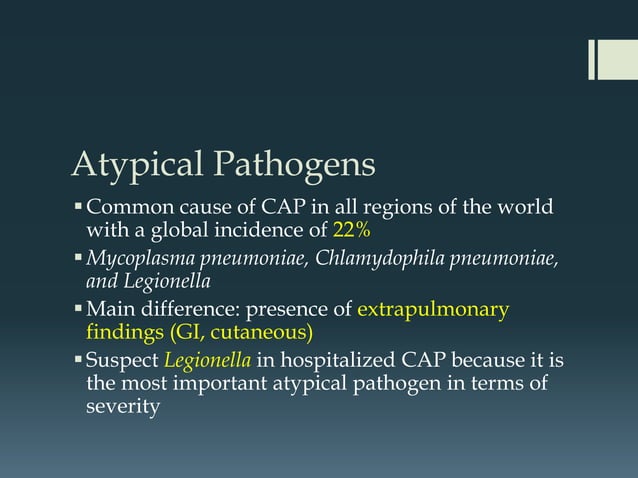 Atypical Pathogens

▪ Common cause of CAP in all regions of the world with a global incidence of 22%

▪ Mycoplasma pneumoniae, Chlamydophila pneumoniae, and Legionella

▪ Main difference: presence of extrapulmonary findings (GI, cutaneous)

▪ Suspect Legionella in hospitalized CAP because it is the most important atypical pathogen in terms of severity